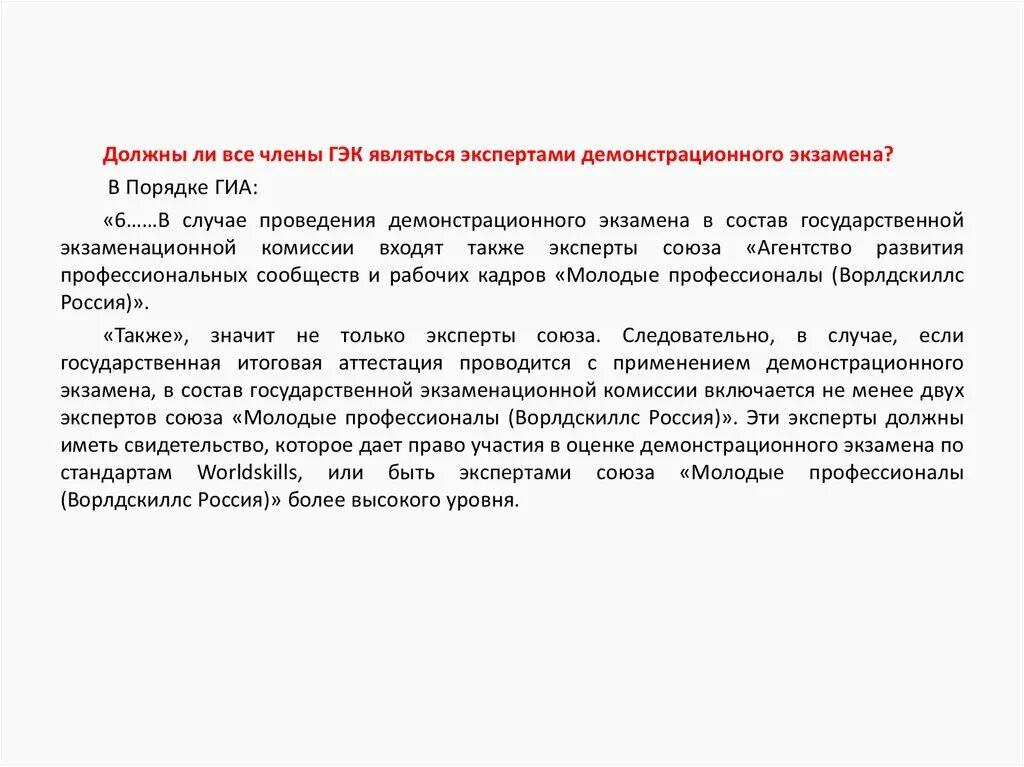 Должны ли все члены ГЭК являться экспертами демонстрационного экзамена?

В Порядке ГИА:

«6……В случае проведения демонстрационного экзамена в состав государственной экзаменационной комиссии входят также эксперты союза «Агентство развития профессиональных сообществ и рабочих кадров «Молодые профессионалы (Ворлдскиллс Россия)».

«Также», значит не только эксперты союза. Следовательно, в случае, если государственная итоговая аттестация проводится с применением демонстрационного экзамена, в состав государственной экзаменационной комиссии включается не менее двух экспертов союза «Молодые профессионалы (Ворлдскиллс Россия)». Эти эксперты должны иметь свидетельство, которое дает право участия в оценке демонстрационного экзамена по стандартам Worldskills, или быть экспертами союза «Молодые профессионалы (Ворлдскиллс Россия)» более высокого уровня.